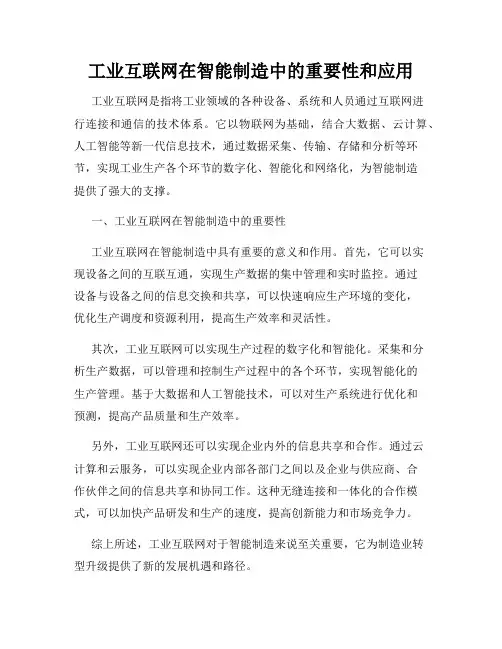 工业互联网在智能制造中的重要性和应用

工业互联网是指将工业领域的各种设备、系统和人员通过互联网进行连接和通信的技术体系。它以物联网为基础，结合大数据、云计算、人工智能等新一代信息技术，通过数据采集、传输、存储和分析等环节，实现工业生产各个环节的数字化、智能化和网络化，为智能制造提供了强大的支撑。

一、工业互联网在智能制造中的重要性

工业互联网在智能制造中具有重要的意义和作用。首先，它可以实现设备之间的互联互通，实现生产数据的集中管理和实时监控。通过设备与设备之间的信息交换和共享，可以快速响应生产环境的变化，优化生产调度和资源利用，提高生产效率和灵活性。

其次，工业互联网可以实现生产过程的数字化和智能化。采集和分析生产数据，可以管理和控制生产过程中的各个环节，实现智能化的生产管理。基于大数据和人工智能技术，可以对生产系统进行优化和预测，提高产品质量和生产效率。

另外，工业互联网还可以实现企业内外的信息共享和合作。通过云计算和云服务，可以实现企业内部各部门之间以及企业与供应商、合作伙伴之间的信息共享和协同工作。这种无缝连接和一体化的合作模式，可以加快产品研发和生产的速度，提高创新能力和市场竞争力。

综上所述，工业互联网对于智能制造来说至关重要，它为制造业转型升级提供了新的发展机遇和路径。